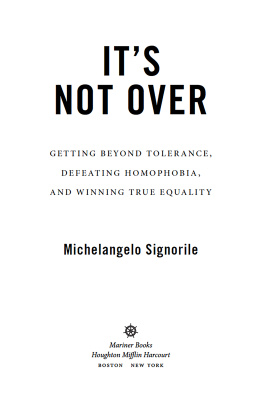 IT'S
NOT OVER

GETTING BEYOND TOLERANCE,
DEFEATING HOMOPHOBIA,
AND WINNING TRUE EQUALITY

Michelangelo Signorile

Mariner Books
Houghton Mifflin Harcourt
BOSTON NEW YORK